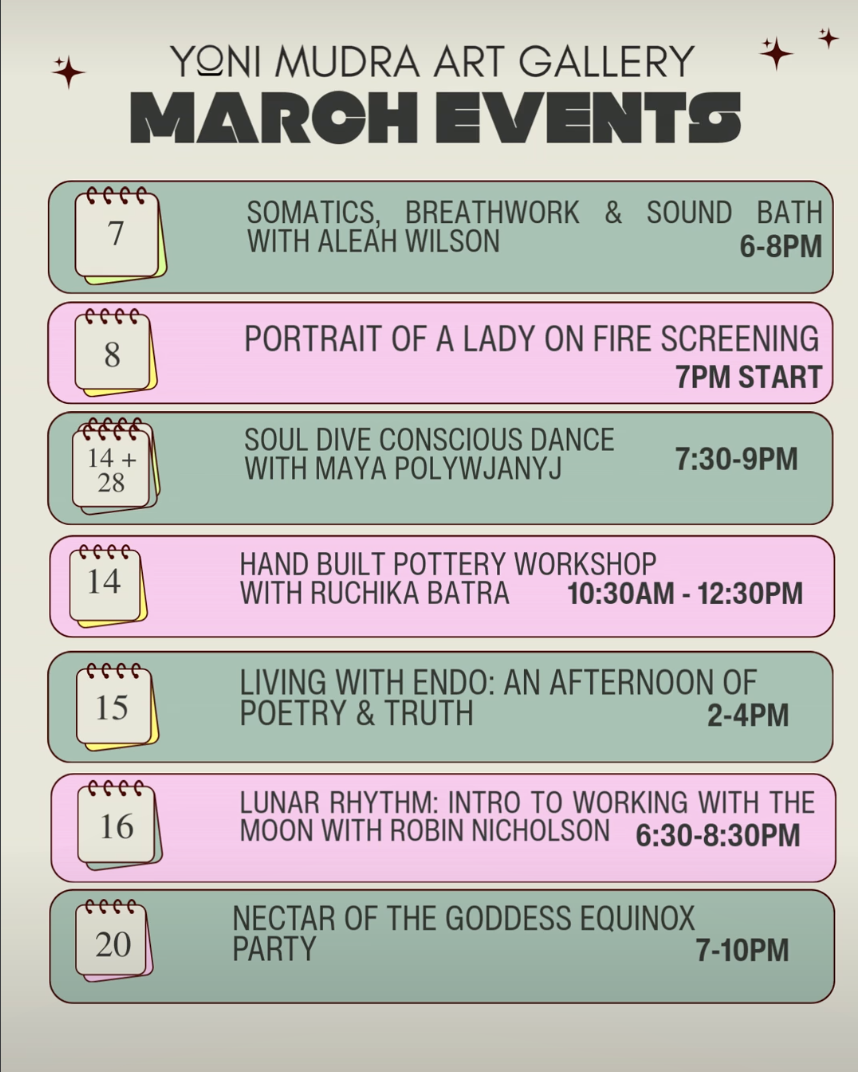 YONI MUDRA ART GALLERY
MARCH EVENTS

7
SOMATICS, BREATHWORK & SOUND BATH WITH ALEAH WILSON
6-8PM

8
PORTRAIT OF A LADY ON FIRE SCREENING
7PM START

14 + 28
SOUL DIVE CONSCIOUS DANCE WITH MAYA POLYWJANYJ
7:30-9PM

14
HAND BUILT POTTERY WORKSHOP WITH RUCHIKA BATRA
10:30AM - 12:30PM

15
LIVING WITH ENDO: AN AFTERNOON OF POETRY & TRUTH
2-4PM

16
LUNAR RHYTHM: INTRO TO WORKING WITH THE MOON WITH ROBIN NICHOLSON
6:30-8:30PM

20
NECTAR OF THE GODDESS EQUINOX PARTY
7-10PM